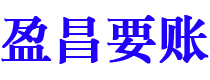 盈昌要账